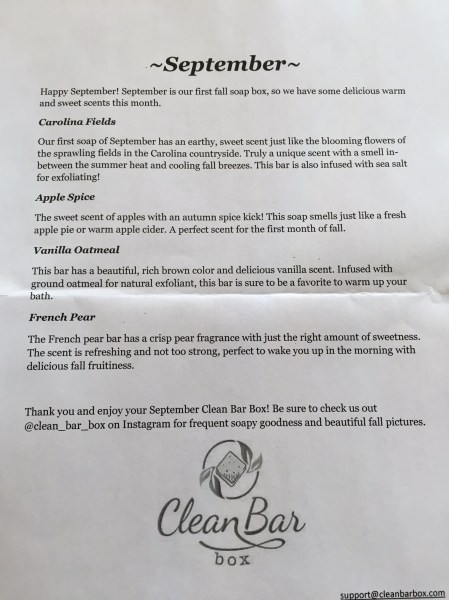 ~September~

Happy September! September is our first fall soap box, so we have some delicious warm and sweet scents this month.

Carolina Fields

Our first soap of September has an earthy, sweet scent just like the blooming flowers of the sprawling fields in the Carolina countryside. Truly a unique scent with a smell in-between the summer heat and cooling fall breezes. This bar is also infused with sea salt for exfoliating!

Apple Spice

The sweet scent of apples with an autumn spice kick! This soap smells just like a fresh apple pie or warm apple cider. A perfect scent for the first month of fall.

Vanilla Oatmeal

This bar has a beautiful, rich brown color and delicious vanilla scent. Infused with ground oatmeal for natural exfoliant, this bar is sure to be a favorite to warm up your bath.

French Pear

The French pear bar has a crisp pear fragrance with just the right amount of sweetness. The scent is refreshing and not too strong, perfect to wake you up in the morning with delicious fall fruitiness.

Thank you and enjoy your September Clean Bar Box! Be sure to check us out @clean_bar_box on Instagram for frequent soapy goodness and beautiful fall pictures.

Clean Bar
box

support@cleanbarbox.com